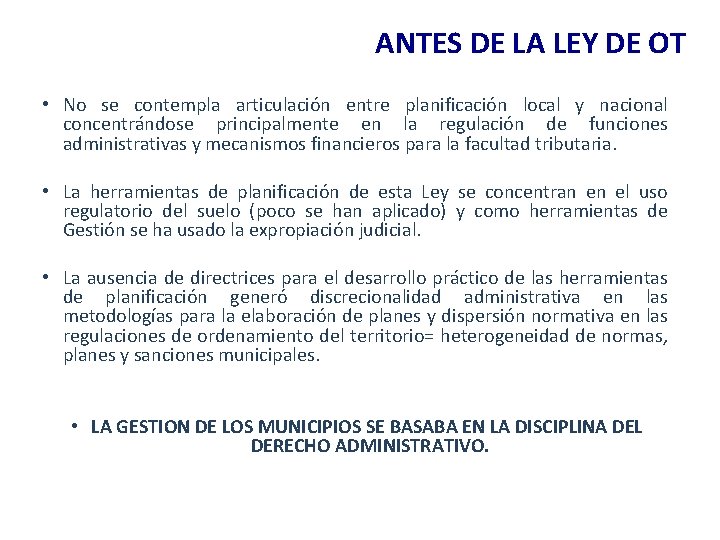 ANTES DE LA LEY DE OT

• No se contempla articulación entre planificación local y nacional concentrándose principalmente en la regulación de funciones administrativas y mecanismos financieros para la facultad tributaria.

• La herramientas de planificación de esta Ley se concentran en el uso regulatorio del suelo (poco se han aplicado) y como herramientas de Gestión se ha usado la expropiación judicial.

• La ausencia de directrices para el desarrollo práctico de las herramientas de planificación generó discrecionalidad administrativa en las metodologías para la elaboración de planes y dispersión normativa en las regulaciones de ordenamiento del territorio= heterogeneidad de normas, planes y sanciones municipales.

• LA GESTION DE LOS MUNICIPIOS SE BASABA EN LA DISCIPLINA DEL DERECHO ADMINISTRATIVO.